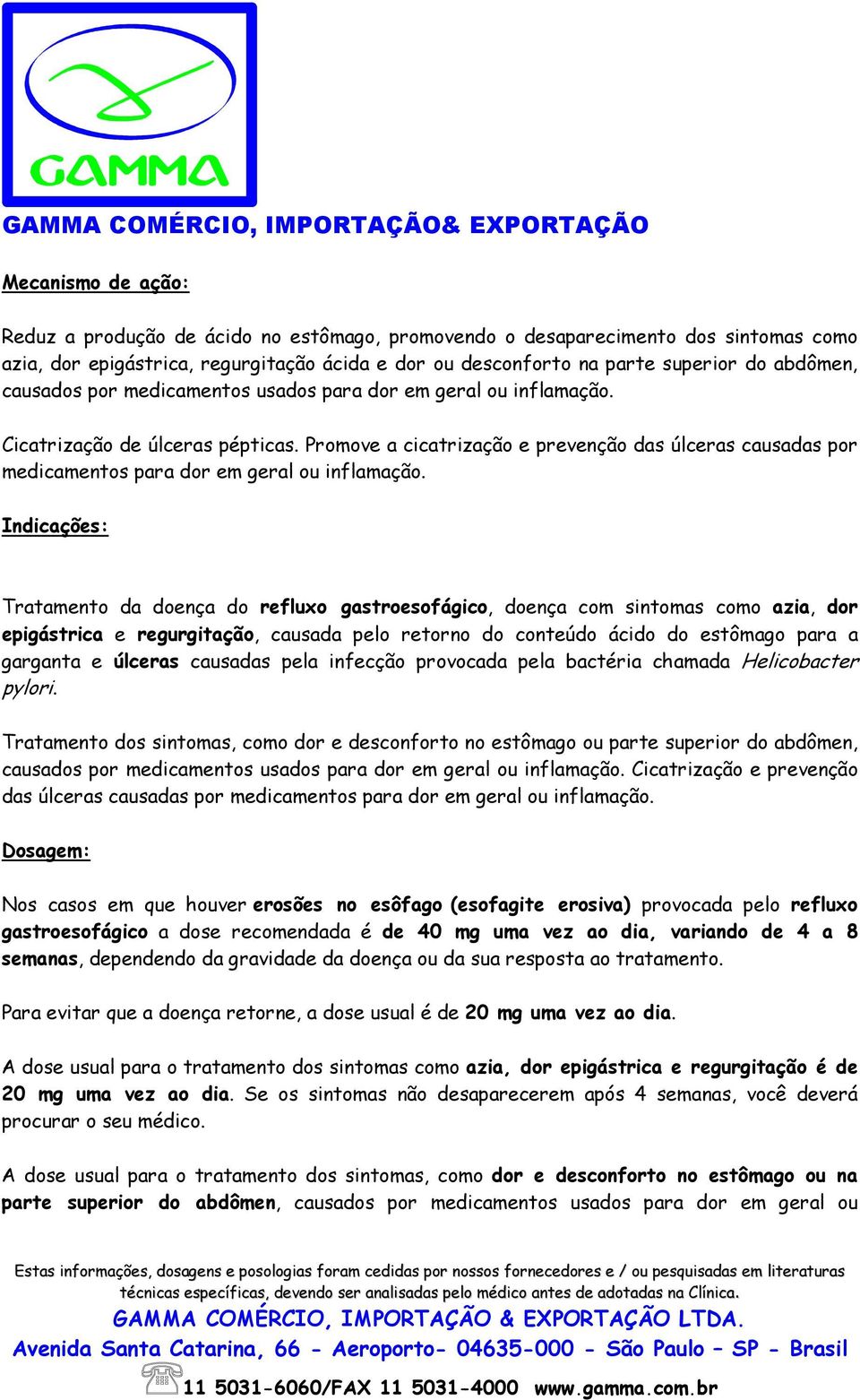 GAMMA

GAMMA COMÉRCIO, IMPORTAÇÃO& EXPORTAÇÃO

Mecanismo de ação:

Reduz a produção de ácido no estômago, promovendo o desaparecimento dos sintomas como azia, dor epigástrica, regurgitação ácida e dor ou desconforto na parte superior do abdômen, causados por medicamentos usados para dor em geral ou inflamação.

Cicatrização de úlceras pépticas. Promove a cicatrização e prevenção das úlceras causadas por medicamentos para dor em geral ou inflamação.

Indicações:

Tratamento da doença do refluxo gastroesofágico, doença com sintomas como azia, dor epigástrica e regurgitação, causada pelo retorno do conteúdo ácido do estômago para a garganta e úlceras causadas pela infecção provocada pela bactéria chamada Helicobacter pylori.

Tratamento dos sintomas, como dor e desconforto no estômago ou parte superior do abdômen, causados por medicamentos usados para dor em geral ou inflamação. Cicatrização e prevenção das úlceras causadas por medicamentos para dor em geral ou inflamação.

Dosagem:

Nos casos em que houver erosões no esôfago (esofagite erosiva) provocada pelo refluxo gastroesofágico a dose recomendada é de 40 mg uma vez ao dia, variando de 4 a 8 semanas, dependendo da gravidade da doença ou da sua resposta ao tratamento.

Para evitar que a doença retorne, a dose usual é de 20 mg uma vez ao dia.

A dose usual para o tratamento dos sintomas como azia, dor epigástrica e regurgitação é de 20 mg uma vez ao dia. Se os sintomas não desaparecerem após 4 semanas, você deverá procurar o seu médico.

A dose usual para o tratamento dos sintomas, como dor e desconforto no estômago ou na parte superior do abdômen, causados por medicamentos usados para dor em geral ou

Estas informações, dosagens e posologias foram cedidas por nossos fornecedores e / ou pesquisadas em literaturas técnicas específicas, devendo ser analisadas pelo médico antes de adotadas na Clínica.
GAMMA COMÉRCIO, IMPORTAÇÃO & EXPORTAÇÃO LTDA.
Avenida Santa Catarina, 66 - Aeroporto- 04635-000 - São Paulo – SP - Brasil
11 5031-6060/FAX 11 5031-4000 www.gamma.com.br